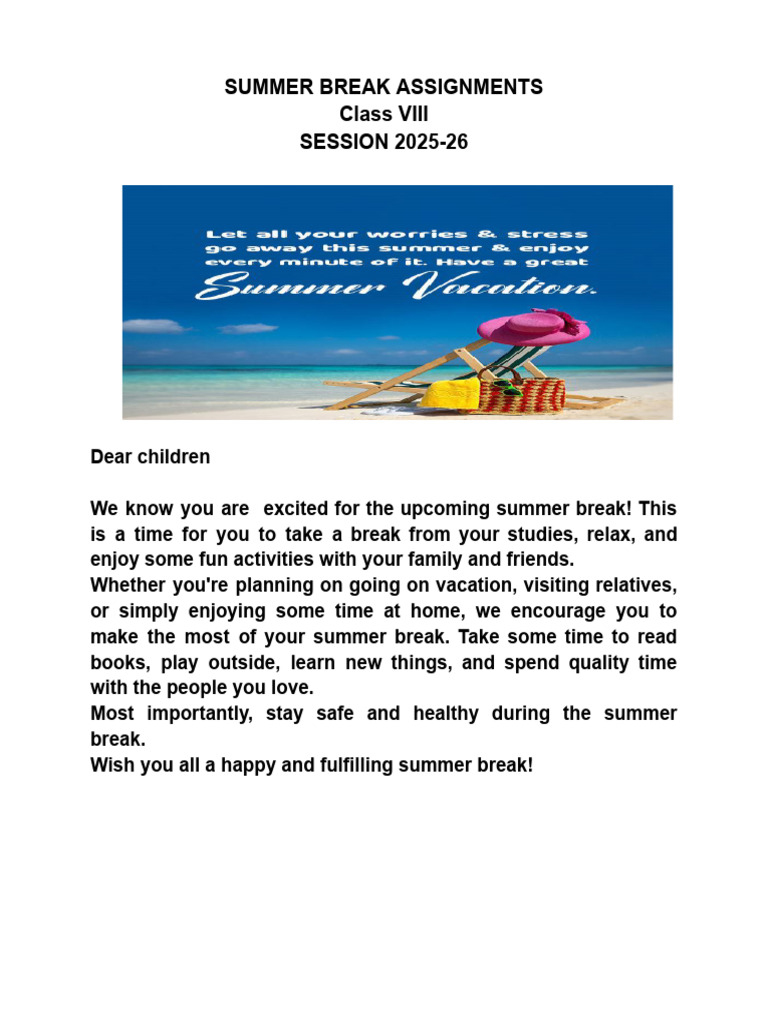 SUMMER BREAK ASSIGNMENTS
Class VIII
SESSION 2025-26

Let all your worries & stress go away this summer & enjoy every minute of it. Have a great Summer Vacation.

Dear children

We know you are excited for the upcoming summer break! This is a time for you to take a break from your studies, relax, and enjoy some fun activities with your family and friends.
Whether you're planning on going on vacation, visiting relatives, or simply enjoying some time at home, we encourage you to make the most of your summer break. Take some time to read books, play outside, learn new things, and spend quality time with the people you love.
Most importantly, stay safe and healthy during the summer break.
Wish you all a happy and fulfilling summer break!